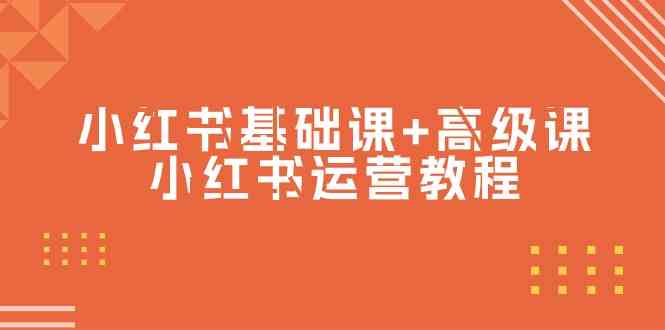 小红书基础课+高级课
小红书运营教程